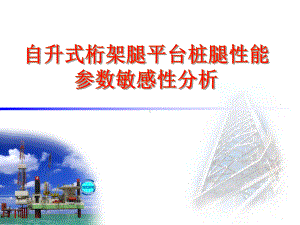 自升式桁架腿平台桩腿性能参数敏感性分析